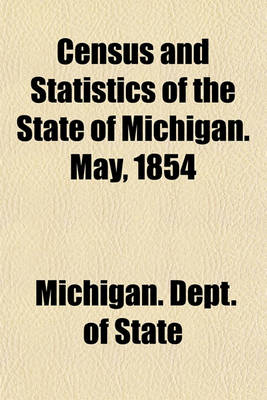 Census and Statistics of the State of Michigan. May, 1854

Michigan. Dept. of State